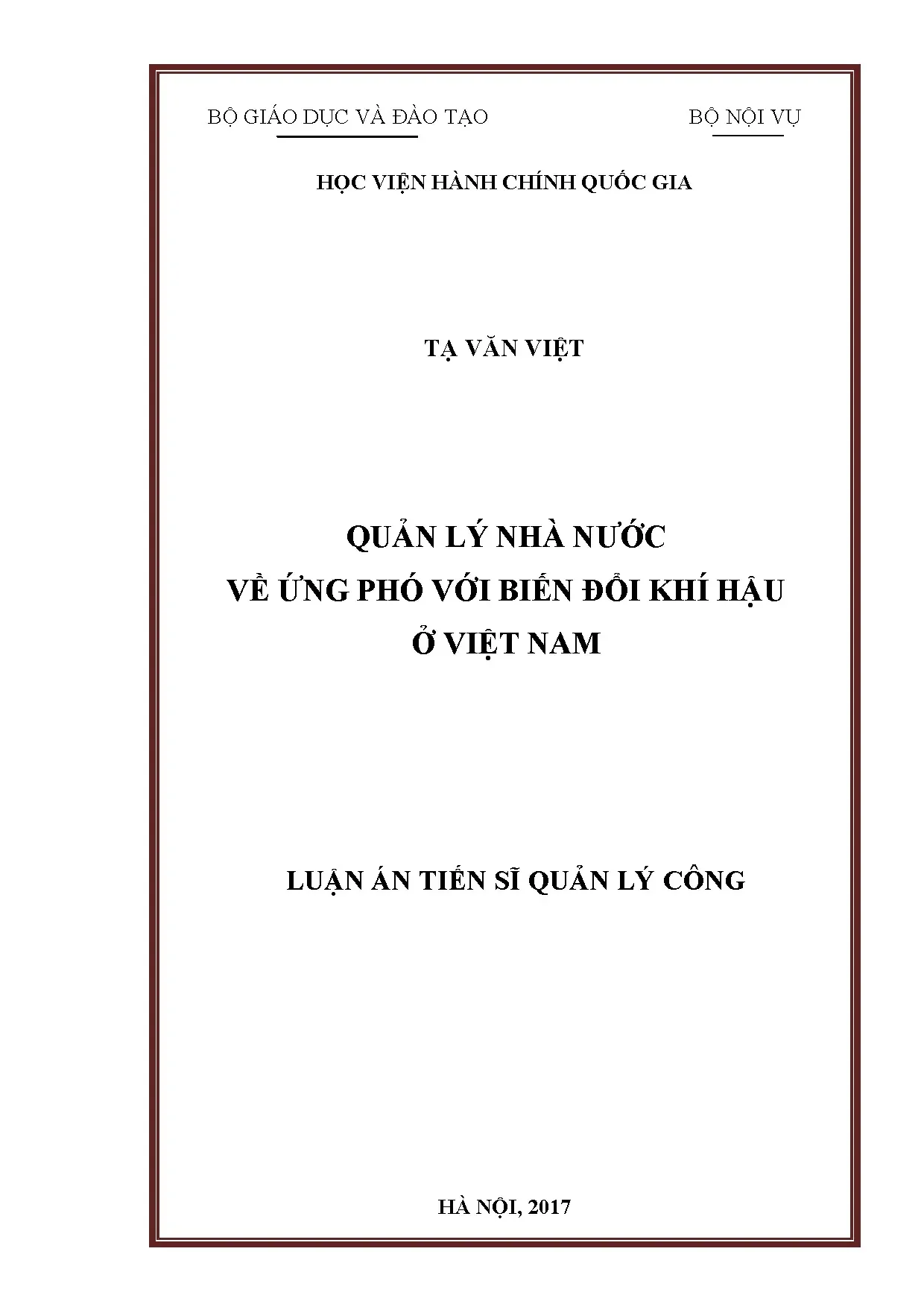 BỘ GIÁO DỤC VÀ ĐÀO TẠO

BỘ NỘI VỤ

HỌC VIỆN HÀNH CHÍNH QUỐC GIA

TẠ VĂN VIỆT

QUẢN LÝ NHÀ NƯỚC
VỀ ỨNG PHÓ VỚI BIẾN ĐỔI KHÍ HẬU
Ở VIỆT NAM

LUẬN ÁN TIẾN SĨ QUẢN LÝ CÔNG

HÀ NỘI, 2017